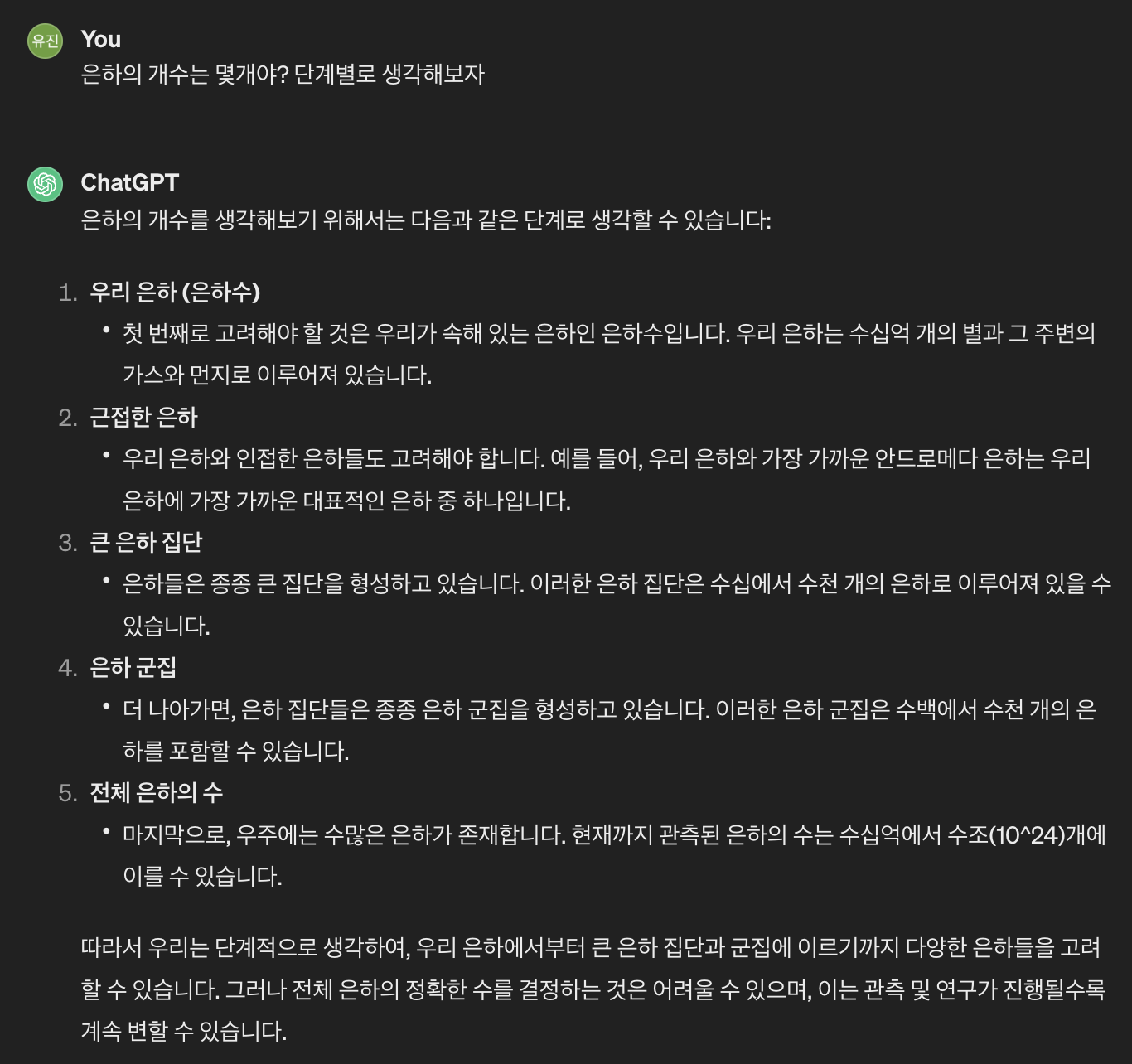 유진

You

은하의 개수는 몇개야? 단계별로 생각해보자

ChatGPT

은하의 개수를 생각해보기 위해서는 다음과 같은 단계로 생각할 수 있습니다:

1. 우리 은하 (은하수)
• 첫 번째로 고려해야 할 것은 우리가 속해 있는 은하인 은하수입니다. 우리 은하는 수십억 개의 별과 그 주변의 가스와 먼지로 이루어져 있습니다.
2. 근접한 은하
• 우리 은하와 인접한 은하들도 고려해야 합니다. 예를 들어, 우리 은하와 가장 가까운 안드로메다 은하는 우리 은하에 가장 가까운 대표적인 은하 중 하나입니다.
3. 큰 은하 집단
• 은하들은 종종 큰 집단을 형성하고 있습니다. 이러한 은하 집단은 수십에서 수천 개의 은하로 이루어져 있을 수 있습니다.
4. 은하 군집
• 더 나아가면, 은하 집단들은 종종 은하 군집을 형성하고 있습니다. 이러한 은하 군집은 수백에서 수천 개의 은하를 포함할 수 있습니다.
5. 전체 은하의 수
• 마지막으로, 우주에는 수많은 은하가 존재합니다. 현재까지 관측된 은하의 수는 수십억에서 수조(10^24)개에 이를 수 있습니다.

따라서 우리는 단계적으로 생각하여, 우리 은하에서부터 큰 은하 집단과 군집에 이르기까지 다양한 은하들을 고려할 수 있습니다. 그러나 전체 은하의 정확한 수를 결정하는 것은 어려울 수 있으며, 이는 관측 및 연구가 진행될수록 계속 변할 수 있습니다.